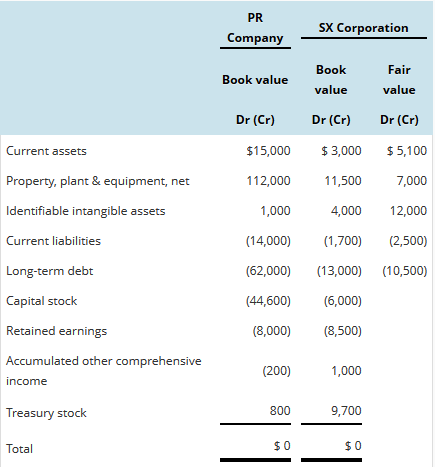 |  | PR Company | SX Corporation | |
|---|---|---|---|
|  | Book value | Book value | Fair value |
|  | Dr (Cr) | Dr (Cr) | Dr (Cr) |
| Current assets | $15,000 | $ 3,000 | $ 5,100 |
| Property, plant & equipment, net | 112,000 | 11,500 | 7,000 |
| Identifiable intangible assets | 1,000 | 4,000 | 12,000 |
| Current liabilities | (14,000) | (1,700) | (2,500) |
| Long-term debt | (62,000) | (13,000) | (10,500) |
| Capital stock | (44,600) | (6,000) | |
| Retained earnings | (8,000) | (8,500) | |
| Accumulated other comprehensive income | (200) | 1,000 | |
| Treasury stock | 800 | 9,700 | |
| Total | $ 0 | $ 0 | |